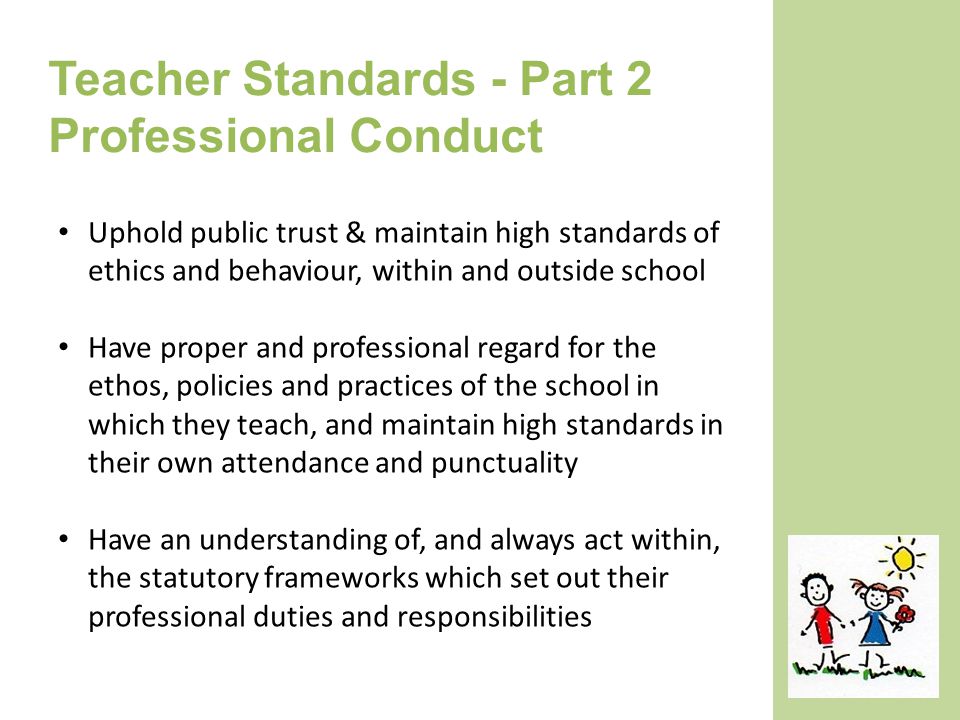 Teacher Standards - Part 2
Professional Conduct

• Uphold public trust & maintain high standards of ethics and behaviour, within and outside school

• Have proper and professional regard for the ethos, policies and practices of the school in which they teach, and maintain high standards in their own attendance and punctuality

• Have an understanding of, and always act within, the statutory frameworks which set out their professional duties and responsibilities